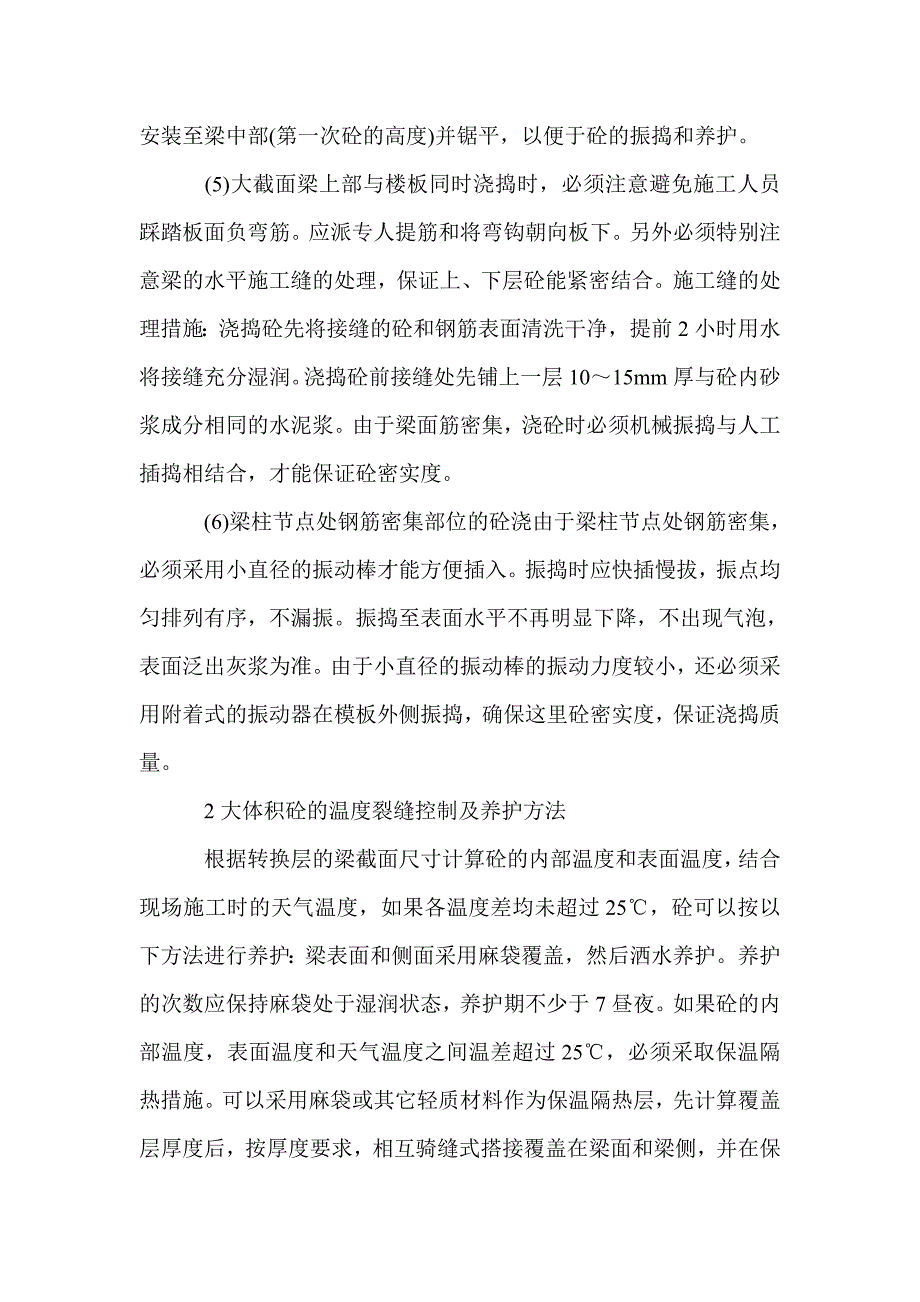 安装至梁中部(第一次砼的高度)并锯平，以便于砼的振捣和养护。

(5)大截面梁上部与楼板同时浇捣时，必须注意避免施工人员踩踏板面负弯筋。应派专人提筋和将弯钩朝向板下。另外必须特别注意梁的水平施工缝的处理，保证上、下层砼能紧密结合。施工缝的处理措施：浇捣砼先将接缝的砼和钢筋表面清洗干净，提前 2 小时用水将接缝充分湿润。浇捣砼前接缝处先铺上一层 10～15mm 厚与砼内砂浆成分相同的水泥浆。由于梁面筋密集，浇砼时必须机械振捣与人工插捣相结合，才能保证砼密实度。

(6)梁柱节点处钢筋密集部位的砼浇由于梁柱节点处钢筋密集，必须采用小直径的振动棒才能方便插入。振捣时应快插慢拔，振点均匀排列有序，不漏振。振捣至表面水平不再明显下降，不出现气泡，表面泛出灰浆为准。由于小直径的振动棒的振动力度较小，还必须采用附着式的振动器在模板外侧振捣，确保这里砼密实度，保证浇捣质量。

2 大体积砼的温度裂缝控制及养护方法

根据转换层的梁截面尺寸计算砼的内部温度和表面温度，结合现场施工时的天气温度，如果各温度差均未超过 25℃，砼可以按以下方法进行养护：梁表面和侧面采用麻袋覆盖，然后洒水养护。养护的次数应保持麻袋处于湿润状态，养护期不少于 7 昼夜。如果砼的内部温度，表面温度和天气温度之间温差超过 25℃，必须采取保温隔热措施。可以采用麻袋或其它轻质材料作为保温隔热层，先计算覆盖层厚度后，按厚度要求，相互骑缝式搭接覆盖在梁面和梁侧，并在保